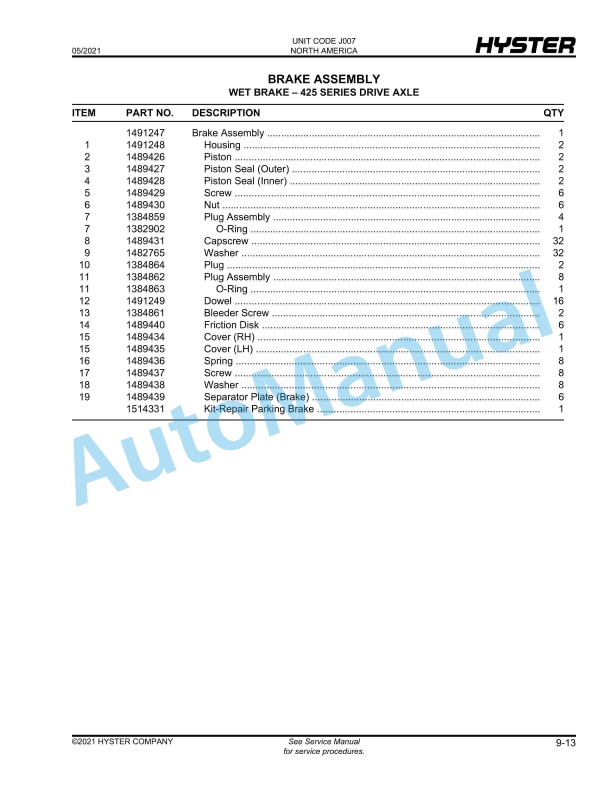 05/2021

UNIT CODE J007
NORTH AMERICA

HYSTER

BRAKE ASSEMBLY
WET BRAKE – 425 SERIES DRIVE AXLE

| ITEM | PART NO. | DESCRIPTION | QTY |
|---|---|---|---|
| | 1491247 | Brake Assembly | 1 |
| 1 | 1491248 | Housing | 2 |
| 2 | 1489426 | Piston | 2 |
| 3 | 1489427 | Piston Seal (Outer) | 2 |
| 4 | 1489428 | Piston Seal (Inner) | 2 |
| 5 | 1489429 | Screw | 6 |
| 6 | 1489430 | Nut | 6 |
| 7 | 1384859 | Plug Assembly | 4 |
| 7 | 1382902 | O-Ring | 1 |
| 8 | 1489431 | Capscrew | 32 |
| 9 | 1482765 | Washer | 32 |
| 10 | 1384864 | Plug | 2 |
| 11 | 1384862 | Plug Assembly | 8 |
| 11 | 1384863 | O-Ring | 1 |
| 12 | 1491249 | Dowel | 16 |
| 13 | 1384861 | Bleeder Screw | 2 |
| 14 | 1489440 | Friction Disk | 6 |
| 15 | 1489434 | Cover (RH) | 1 |
| 15 | 1489435 | Cover (LH) | 1 |
| 16 | 1489436 | Spring | 8 |
| 17 | 1489437 | Screw | 8 |
| 18 | 1489438 | Washer | 8 |
| 19 | 1489439 | Separator Plate (Brake) | 6 |
| | 1514331 | Kit-Repair Parking Brake | 1 |

AutoManual

©2021 HYSTER COMPANY

See Service Manual
for service procedures.

9-13